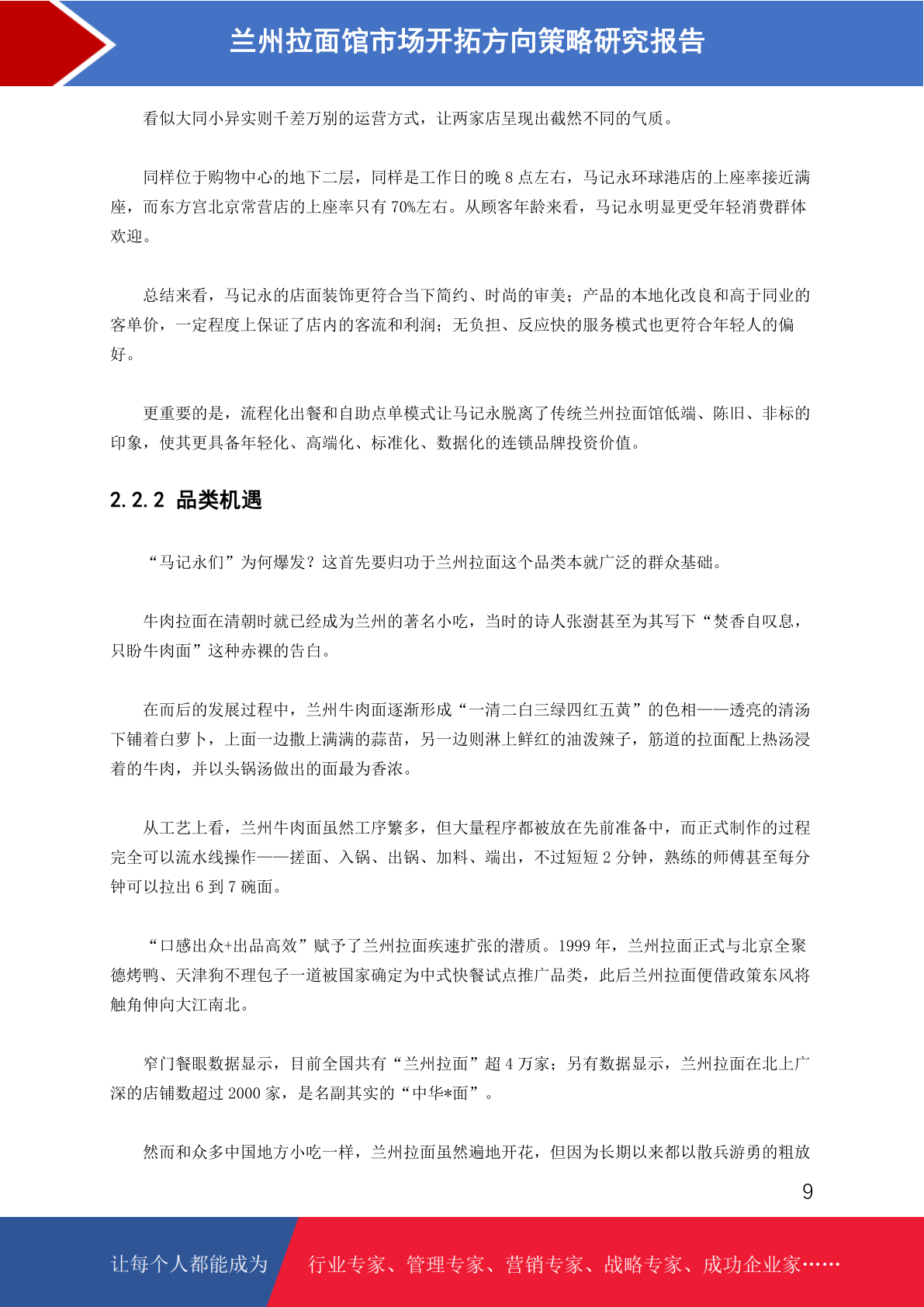 兰州拉面馆市场开拓方向策略研究报告

看似大同小异实则千差万别的运营方式，让两家店呈现出截然不同的气质。

同样位于购物中心的地下二层，同样是工作日的晚 8 点左右，马记永环球港店的上座率接近满座，而东方宫北京常营店的上座率只有 70%左右。从顾客年龄来看，马记永明显更受年轻消费群体欢迎。

总结来看，马记永的店面装饰更符合当下简约、时尚的审美；产品的本地化改良和高于同业的客单价，一定程度上保证了店内的客流和利润；无负担、反应快的服务模式也更符合年轻人的偏好。

更重要的是，流程化出餐和自助点单模式让马记永脱离了传统兰州拉面馆低端、陈旧、非标的印象，使其更具备年轻化、高端化、标准化、数据化的连锁品牌投资价值。

2.2.2 品类机遇

“马记永们”为何爆发？这首先要归功于兰州拉面这个品类本就广泛的群众基础。

牛肉拉面在清朝时就已经成为兰州的著名小吃，当时的诗人张澍甚至为其写下“焚香自叹息，只盼牛肉面”这种赤裸的告白。

在而后的发展过程中，兰州牛肉面逐渐形成“一清二白三绿四红五黄”的色相——透亮的清汤下铺着白萝卜，上面一边撒上满满的蒜苗，另一边则淋上鲜红的油泼辣子，筋道的拉面配上热汤浸着的牛肉，并以头锅汤做出的面最为香浓。

从工艺上看，兰州牛肉面虽然工序繁多，但大量程序都被放在先前准备中，而正式制作的过程完全可以流水线操作——搓面、入锅、出锅、加料、端出，不过短短 2 分钟，熟练的师傅甚至每分钟可以拉出 6 到 7 碗面。

“口感出众+出品高效”赋予了兰州拉面疾速扩张的潜质。1999 年，兰州拉面正式与北京全聚德烤鸭、天津狗不理包子一道被国家确定为中式快餐试点推广品类，此后兰州拉面便借政策东风将触角伸向大江南北。

窄门餐眼数据显示，目前全国共有“兰州拉面”超 4 万家；另有数据显示，兰州拉面在北上广深的店铺数超过 2000 家，是名副其实的“中华*面”。

然而和众多中国地方小吃一样，兰州拉面虽然遍地开花，但因为长期以来都以散兵游勇的粗放

9

让每个人都能成为 行业专家、管理专家、营销专家、战略专家、成功企业家……